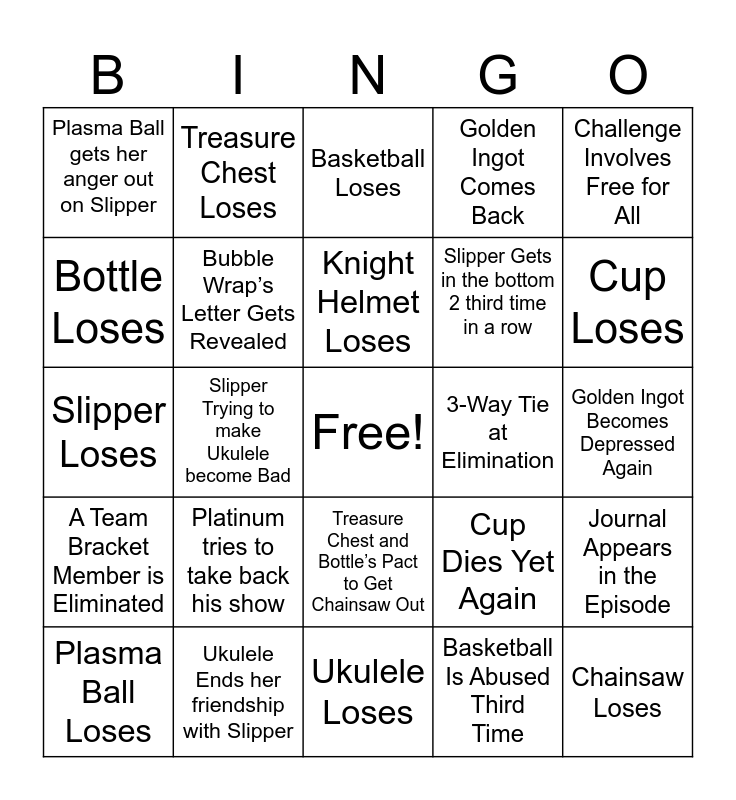 | B | I | N | G | O |
|---|---|---|---|---|
| Plasma Ball gets her anger out on Slipper | Treasure Chest Loses | Basketball Loses | Golden Ingot Comes Back | Challenge Involves Free for All |
| Bottle Loses | Bubble Wrap's Letter Gets Revealed | Knight Helmet Loses | Slipper Gets in the bottom 2 third time in a row | Cup Loses |
| Slipper Loses | Slipper Trying to make Ukulele become Bad | Free! | 3-Way Tie at Elimination | Golden Ingot Becomes Depressed Again |
| A Team Bracket Member is Eliminated | Platinum tries to take back his show | Treasure Chest and Bottle's Pact to Get Chainsaw Out | Cup Dies Yet Again | Journal Appears in the Episode |
| Plasma Ball Loses | Ukulele Ends her friendship with Slipper | Ukulele Loses | Basketball Is Abused Third Time | Chainsaw Loses |